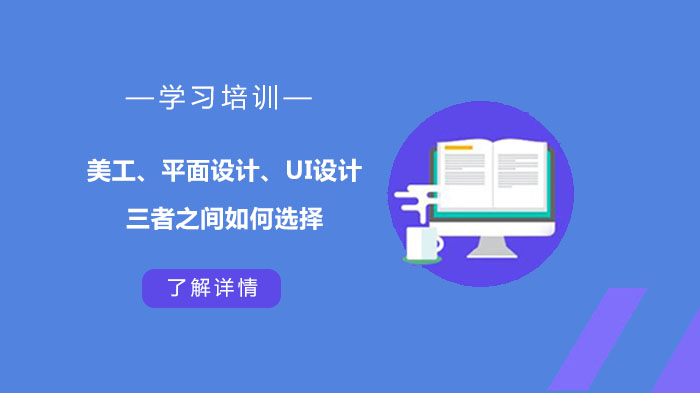 —学习培训—

美工、平面设计、UI设计

三者之间如何选择

了解详情